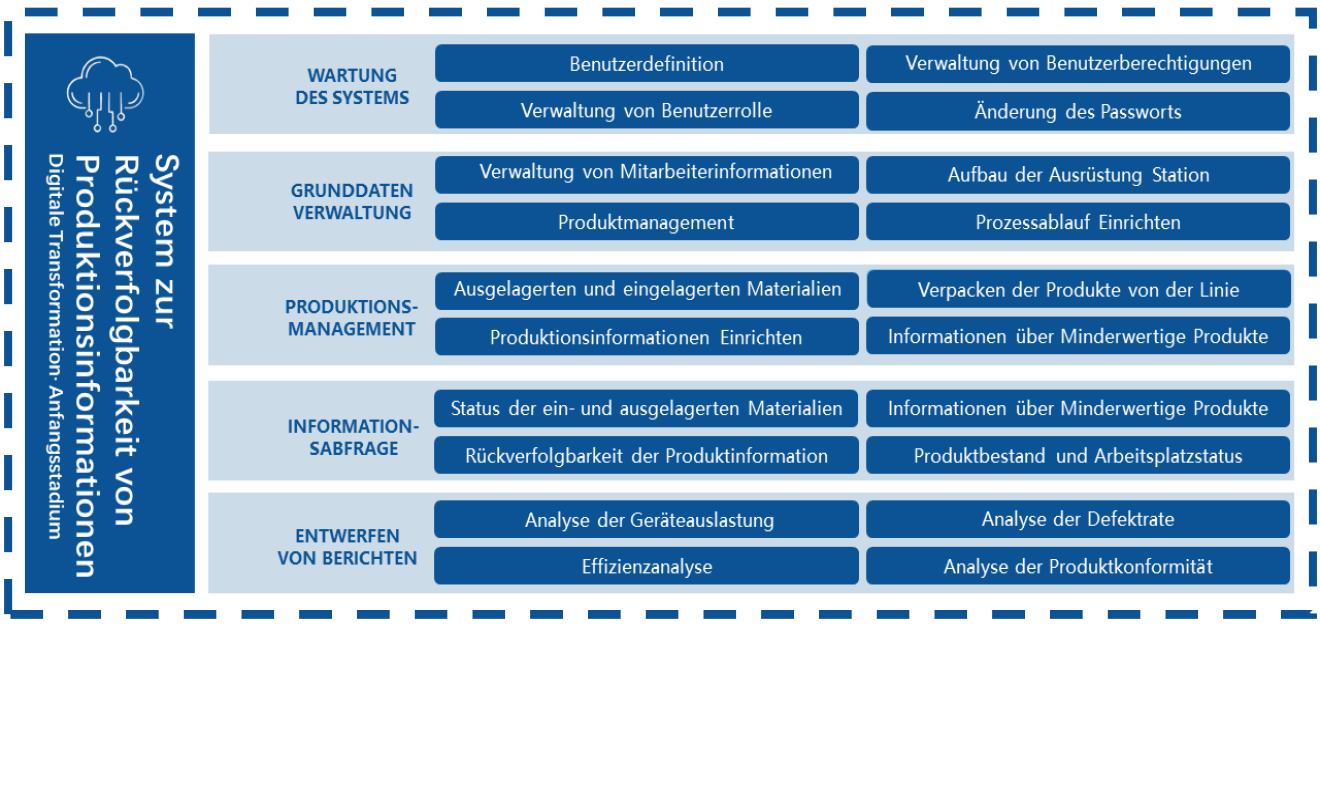 System zur Rückverfolgbarkeit von Produktionsinformationen
Digitale Transformation- Anfangsstadium

WARTUNG DES SYSTEMS
Benutzerdefinition
Verwaltung von Benutzerberechtigungen
Verwaltung von Benutzerrolle
Änderung des Passworts

GRUNDDATEN VERWALTUNG
Verwaltung von Mitarbeiterinformationen
Aufbau der Ausrüstung Station
Produktmanagement
Prozessablauf Einrichten

PRODUKTIONS-MANAGEMENT
Ausgelagerten und eingelagerten Materialien
Verpacken der Produkte von der Linie
Produktionsinformationen Einrichten
Informationen über Minderwertige Produkte

INFORMATION-SABFRAGE
Status der ein- und ausgelagerten Materialien
Informationen über Minderwertige Produkte
Rückverfolgbarkeit der Produktinformation
Produktbestand und Arbeitsplatzstatus

ENTWERFEN VON BERICHTEN
Analyse der Geräteauslastung
Analyse der Defektrate
Effizienzanalyse
Analyse der Produktkonformität